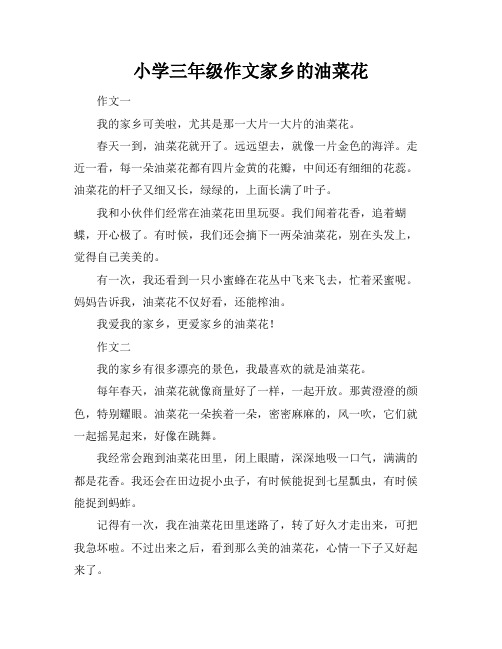 小学三年级作文家乡的油菜花

作文一

我的家乡可美啦，尤其是那一大片一大片的油菜花。

春天一到，油菜花就开了。远远望去，就像一片金色的海洋。走近一看，每一朵油菜花都有四片金黄的花瓣，中间还有细细的花蕊。油菜花的杆子又细又长，绿绿的，上面长满了叶子。

我和小伙伴们经常在油菜花田里玩耍。我们闻着花香，追着蝴蝶，开心极了。有时候，我们还会摘下一两朵油菜花，别在头发上，觉得自己美美的。

有一次，我还看到一只小蜜蜂在花丛中飞来飞去，忙着采蜜呢。妈妈告诉我，油菜花不仅好看，还能榨油。

我爱我的家乡，更爱家乡的油菜花！

作文二

我的家乡有很多漂亮的景色，我最喜欢的就是油菜花。

每年春天，油菜花就像商量好了一样，一起开放。那黄澄澄的颜色，特别耀眼。油菜花一朵挨着一朵，密密麻麻的，风一吹，它们就一起摇晃起来，好像在跳舞。

我经常会跑到油菜花田里，闭上眼睛，深深地吸一口气，满满的都是花香。我还会在田边捉小虫子，有时候能捉到七星瓢虫，有时候能捉到蚂蚱。

记得有一次，我在油菜花田里迷路了，转了好久才走出来，可把我急坏啦。不过出来之后，看到那么美的油菜花，心情一下子又好起来了。